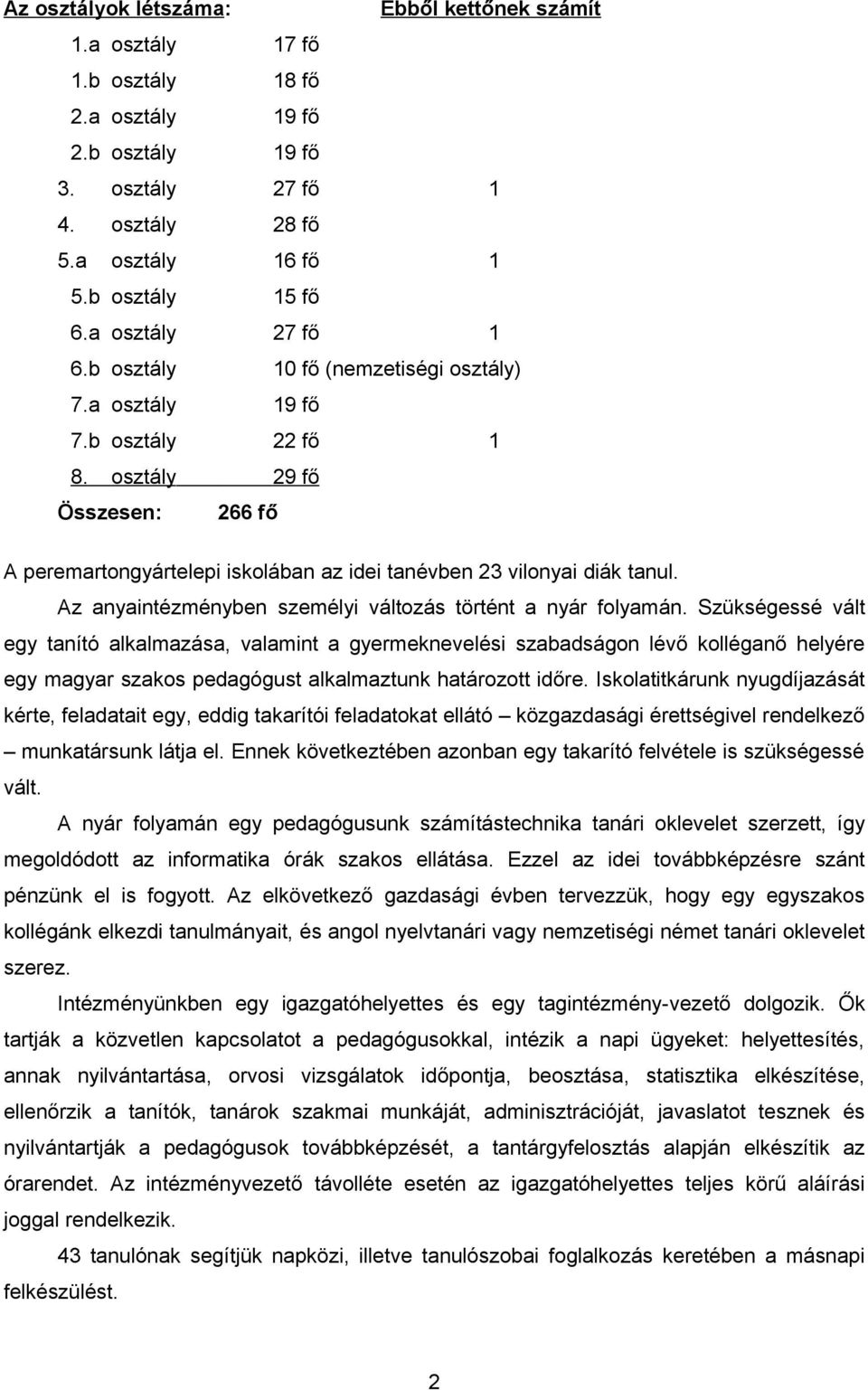 | Az osztályok létszáma: | | Ebből kettőnek számít |
|---|---|---|
| 1.a osztály | 17 fő | |
| 1.b osztály | 18 fő | |
| 2.a osztály | 19 fő | |
| 2.b osztály | 19 fő | |
| 3. osztály | 27 fő | 1 |
| 4. osztály | 28 fő | |
| 5.a osztály | 16 fő | 1 |
| 5.b osztály | 15 fő | |
| 6.a osztály | 27 fő | 1 |
| 6.b osztály | 10 fő (nemzetiségi osztály) | |
| 7.a osztály | 19 fő | |
| 7.b osztály | 22 fő | 1 |
| 8. osztály | 29 fő | |
| Összesen: | 266 fő | |

A peremartongyártelepi iskolában az idei tanévben 23 vilonyai diák tanul.

Az anyaintézményben személyi változás történt a nyár folyamán. Szükségessé vált egy tanító alkalmazása, valamint a gyermeknevelési szabadságon lévő kolléganő helyére egy magyar szakos pedagógust alkalmaztunk határozott időre. Iskolatitkárunk nyugdíjazását kérte, feladatait egy, eddig takarítói feladatokat ellátó – közgazdasági érettségivel rendelkező – munkatársunk látja el. Ennek következtében azonban egy takarító felvétele is szükségessé vált.

A nyár folyamán egy pedagógusunk számítástechnika tanári oklevelet szerzett, így megoldódott az informatika órák szakos ellátása. Ezzel az idei továbbképzésre szánt pénzünk el is fogyott. Az elkövetkező gazdasági évben tervezzük, hogy egy egyszakos kollégánk elkezdi tanulmányait, és angol nyelvtanári vagy nemzetiségi német tanári oklevelet szerez.

Intézményünkben egy igazgatóhelyettes és egy tagintézmény-vezető dolgozik. Ők tartják a közvetlen kapcsolatot a pedagógusokkal, intézik a napi ügyeket: helyettesítés, annak nyilvántartása, orvosi vizsgálatok időpontja, beosztása, statisztika elkészítése, ellenőrzik a tanítók, tanárok szakmai munkáját, adminisztrációját, javaslatot tesznek és nyilvántartják a pedagógusok továbbképzését, a tantárgyfelosztás alapján elkészítik az órarendet. Az intézményvezető távolléte esetén az igazgatóhelyettes teljes körű aláírási joggal rendelkezik.

43 tanulónak segítjük napközi, illetve tanulószobai foglalkozás keretében a másnapi felkészülést.

2